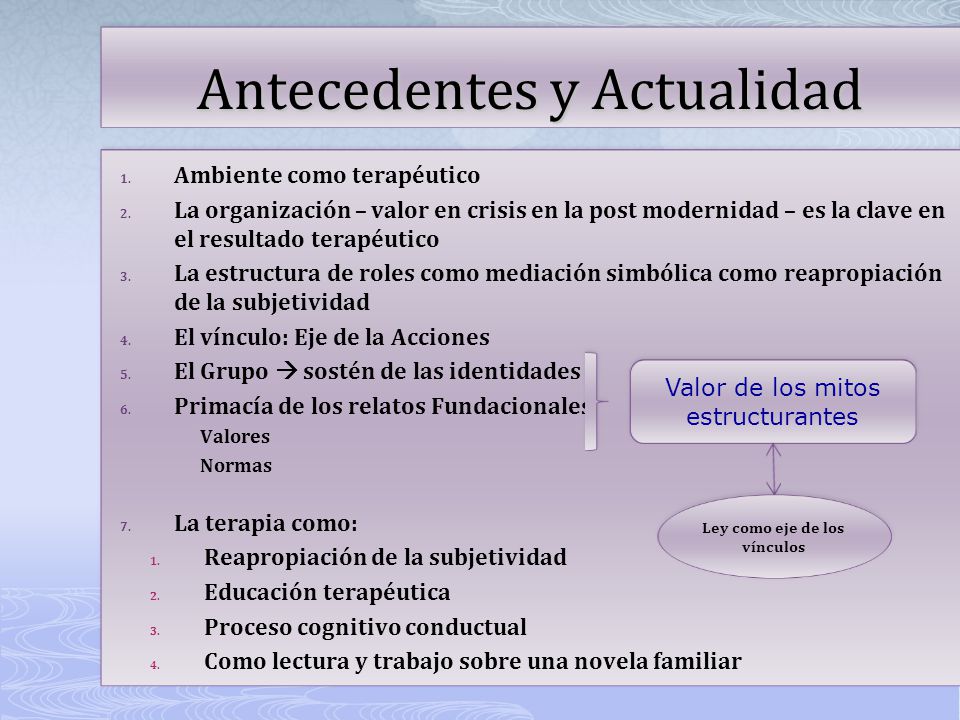 Antecedentes y Actualidad

1. Ambiente como terapéutico
2. La organización – valor en crisis en la post modernidad – es la clave en el resultado terapéutico
3. La estructura de roles como mediación simbólica como reapropiación de la subjetividad
4. El vínculo: Eje de la Acciones
5. El Grupo → sostén de las identidades
6. Primacía de los relatos Fundacionales
Valores
Normas

7. La terapia como:
1. Reapropiación de la subjetividad
2. Educación terapéutica
3. Proceso cognitivo conductual
4. Como lectura y trabajo sobre una novela familiar

Valor de los mitos estructurantes

Ley como eje de los vínculos